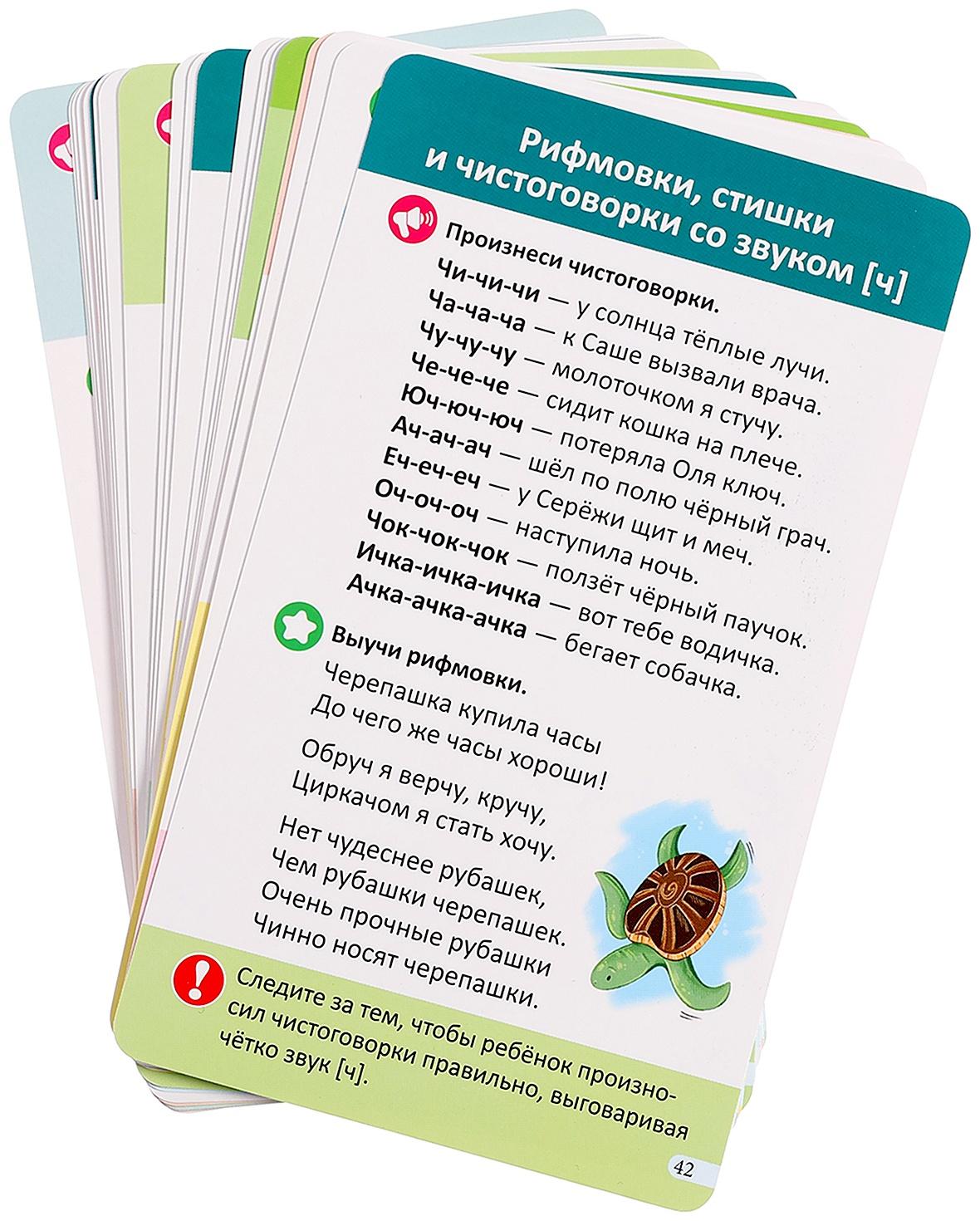 Рифмовки, стишки и чистоговорки со звуком [ч]

Произнеси чистоговорки.

Чи-чи-чи — у солнца тёплые лучи.
Ча-ча-ча — к Саше вызвали врача.
Чу-чу-чу — молоточком я стучу.
Че-че-че — сидит кошка на плече.
Юч-юч-юч — потеряла Оля ключ.
Ач-ач-ач — шёл по полю чёрный грач.
Еч-еч-еч — у Серёжи щит и меч.
Оч-оч-оч — наступила ночь.
Чок-чок-чок — ползёт чёрный паучок.
Ичка-ичка-ичка — вот тебе водичка.
Ачка-ачка-ачка — бегает собачка.

Выучи рифмовки.

Черепашка купила часы
До чего же часы хороши!

Обруч я верчу, кручу,
Циркачом я стать хочу.

Нет чудеснее рубашек,
Чем рубашки черепашек.
Очень прочные рубашки
Чинно носят черепашки.

Следите за тем, чтобы ребёнок произносил чистоговорки правильно, выговаривая чётко звук [ч].

42